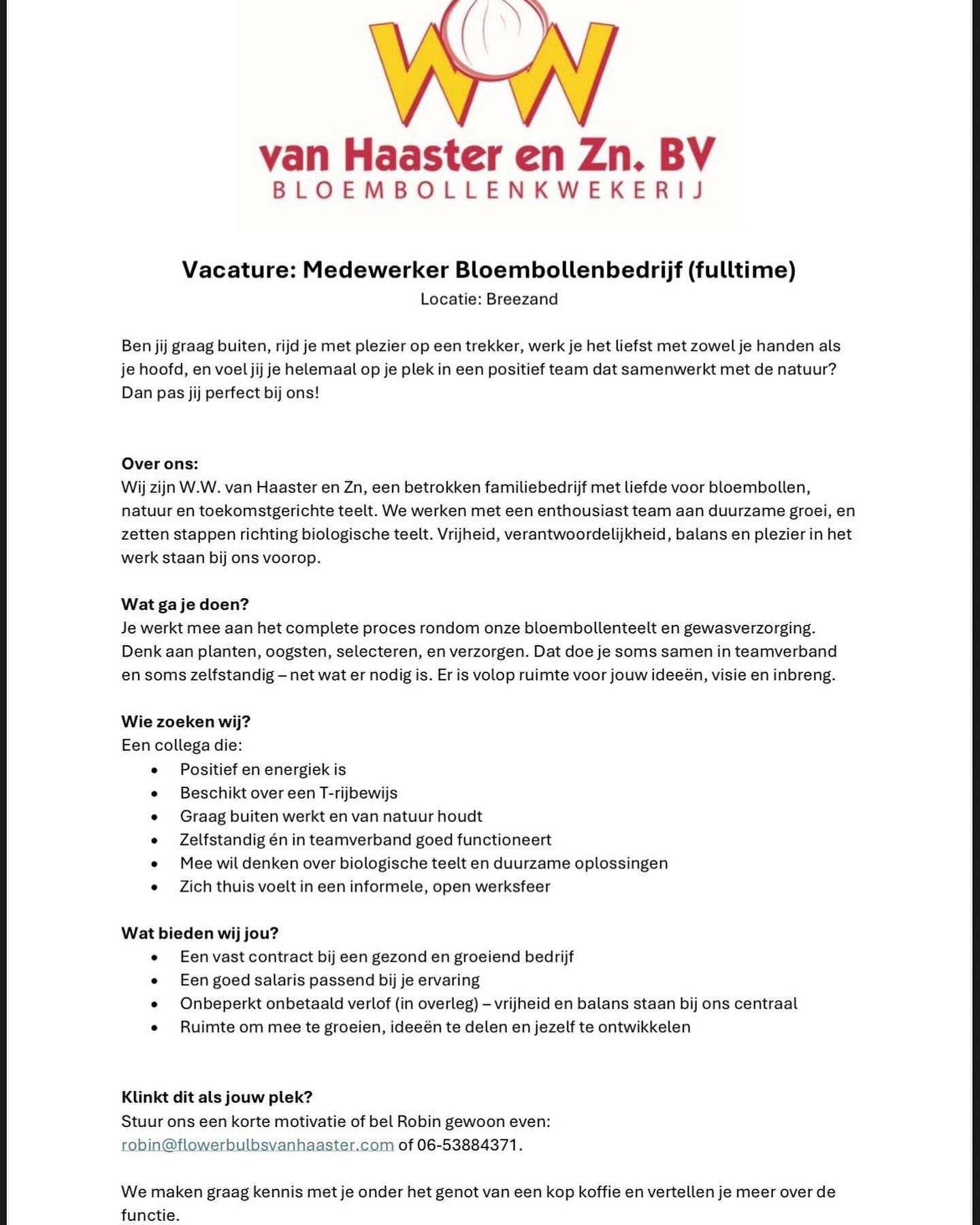 WW

van Haaster en Zn. BV
BLOEMBOLLENKWEKERIJ

Vacature: Medewerker Bloembollenbedrijf (fulltime)
Locatie: Breezand

Ben jij graag buiten, rijd je met plezier op een trekker, werk je het liefst met zowel je handen als je hoofd, en voel jij je helemaal op je plek in een positief team dat samenwerkt met de natuur? Dan pas jij perfect bij ons!

Over ons:
Wij zijn W.W. van Haaster en Zn, een betrokken familiebedrijf met liefde voor bloembollen, natuur en toekomstgerichte teelt. We werken met een enthousiast team aan duurzame groei, en zetten stappen richting biologische teelt. Vrijheid, verantwoordelijkheid, balans en plezier in het werk staan bij ons voorop.

Wat ga je doen?
Je werkt mee aan het complete proces rondom onze bloembollenteelt en gewasverzorging. Denk aan planten, oogsten, selecteren, en verzorgen. Dat doe je soms samen in teamverband en soms zelfstandig – net wat er nodig is. Er is volop ruimte voor jouw ideeën, visie en inbreng.

Wie zoeken wij?
Een collega die:
• Positief en energiek is
• Beschikt over een T-rijbewijs
• Graag buiten werkt en van natuur houdt
• Zelfstandig én in teamverband goed functioneert
• Mee wil denken over biologische teelt en duurzame oplossingen
• Zich thuis voelt in een informele, open werksfeer

Wat bieden wij jou?
• Een vast contract bij een gezond en groeiend bedrijf
• Een goed salaris passend bij je ervaring
• Onbeperkt onbetaald verlof (in overleg) – vrijheid en balans staan bij ons centraal
• Ruimte om mee te groeien, ideeën te delen en jezelf te ontwikkelen

Klinkt dit als jouw plek?
Stuur ons een korte motivatie of bel Robin gewoon even:
robin@flowerbulbsvanhaaster.com of 06-53884371.

We maken graag kennis met je onder het genot van een kop koffie en vertellen je meer over de functie.